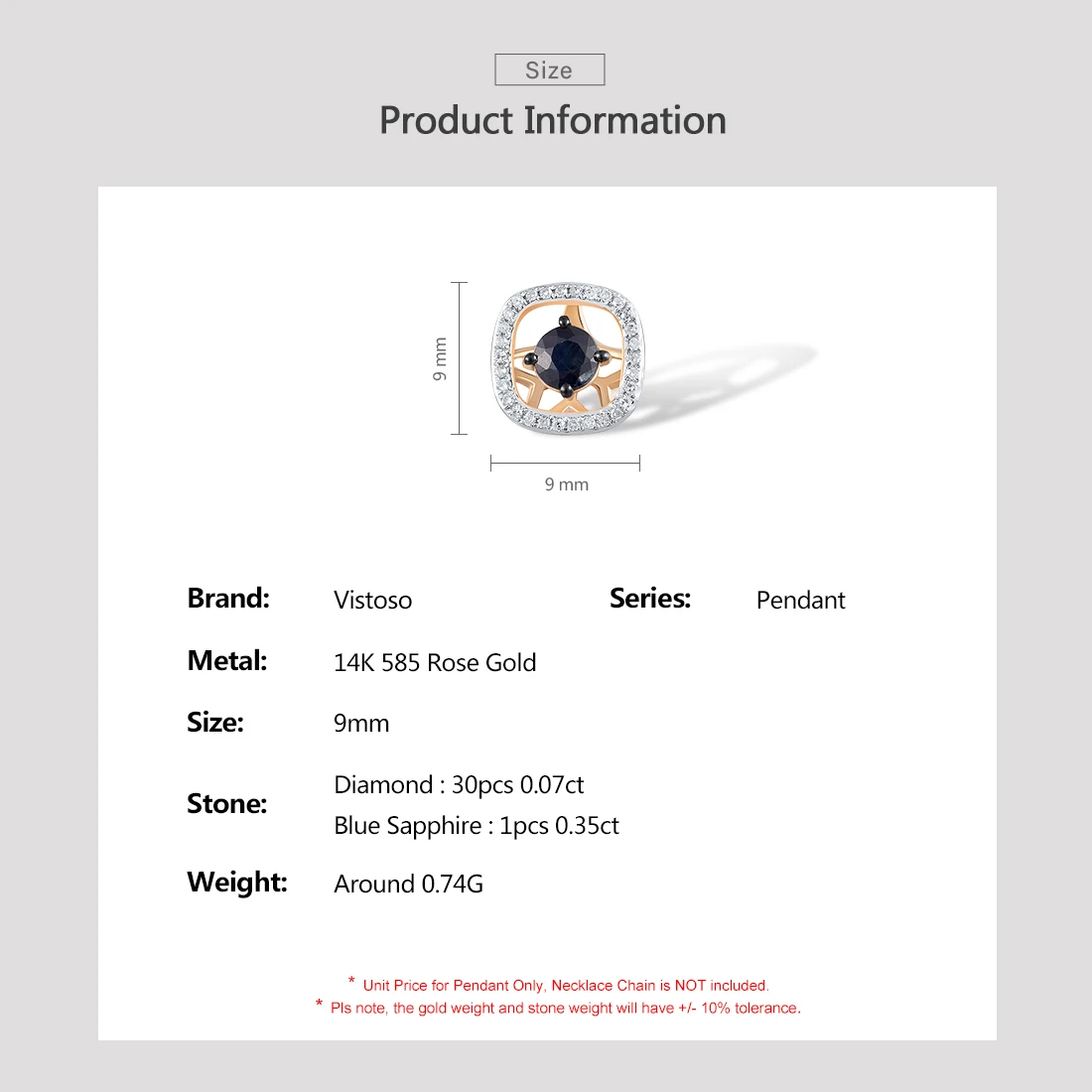 Size

Product Information

9 mm

9 mm

Brand: Vistoso

Series: Pendant

Metal: 14K 585 Rose Gold

Size: 9mm

Stone: Diamond : 30pcs 0.07ct
Blue Sapphire : 1pcs 0.35ct

Weight: Around 0.74G

* Unit Price for Pendant Only, Necklace Chain is NOT included.
* Pls note, the gold weight and stone weight will have +/- 10% tolerance.